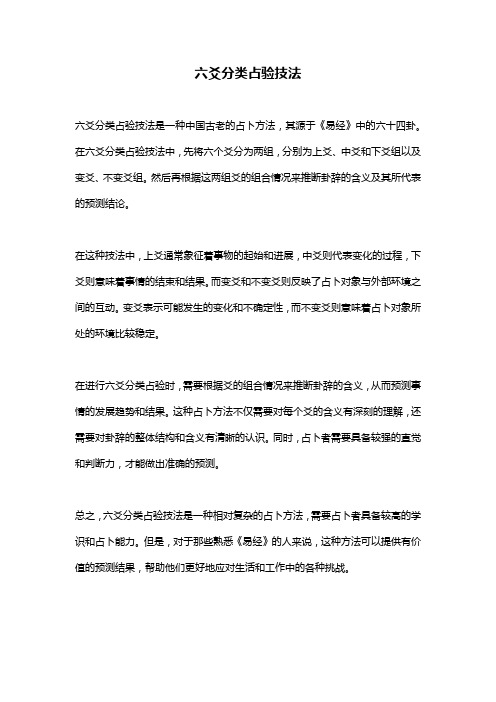 六爻分类占验技法

六爻分类占验技法是一种中国古老的占卜方法，其源于《易经》中的六十四卦。在六爻分类占验技法中，先将六个爻分为两组，分别为上爻、中爻和下爻组以及变爻、不变爻组。然后再根据这两组爻的组合情况来推断卦辞的含义及其所代表的预测结论。

在这种技法中，上爻通常象征着事物的起始和进展，中爻则代表变化的过程，下爻则意味着事情的结束和结果。而变爻和不变爻则反映了占卜对象与外部环境之间的互动。变爻表示可能发生的变化和不确定性，而不变爻则意味着占卜对象所处的环境比较稳定。

在进行六爻分类占验时，需要根据爻的组合情况来推断卦辞的含义，从而预测事情的发展趋势和结果。这种占卜方法不仅需要对每个爻的含义有深刻的理解，还需要对卦辞的整体结构和含义有清晰的认识。同时，占卜者需要具备较强的直觉和判断力，才能做出准确的预测。

总之，六爻分类占验技法是一种相对复杂的占卜方法，需要占卜者具备较高的学识和占卜能力。但是，对于那些熟悉《易经》的人来说，这种方法可以提供有价值的预测结果，帮助他们更好地应对生活和工作中的各种挑战。